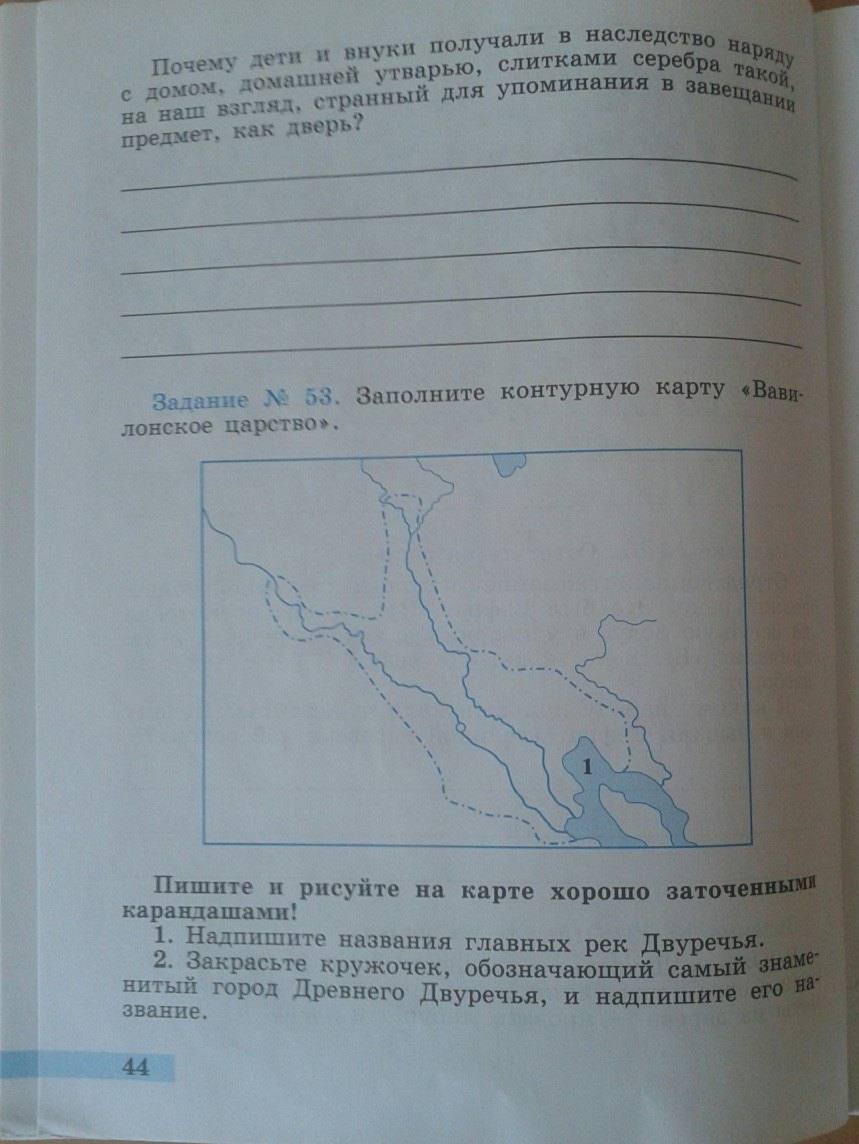 Почему дети и внуки получали в наследство наряду с домом, домашней утварью, слитками серебра такой, на наш взгляд, странный для упоминания в завещании предмет, как дверь?

____
____
____
____
____

Задание № 53. Заполните контурную карту «Вавилонское царство».

1

Пишите и рисуйте на карте хорошо заточенными карандашами!

1. Надпишите названия главных рек Двуречья.

2. Закрасьте кружочек, обозначающий самый знаменитый город Древнего Двуречья, и надпишите его название.

44